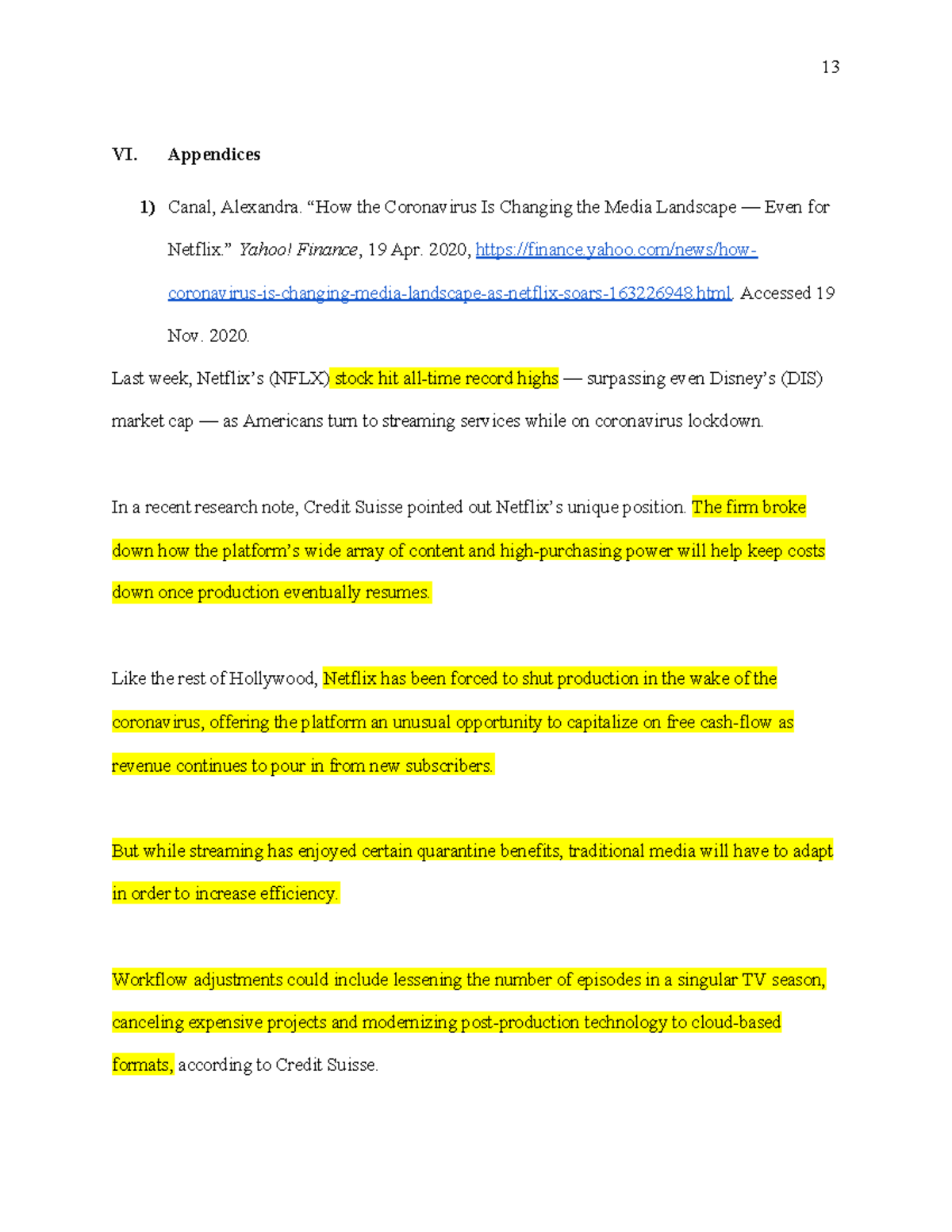 13

VI. Appendices

1) Canal, Alexandra. “How the Coronavirus Is Changing the Media Landscape — Even for Netflix.” Yahoo! Finance, 19 Apr. 2020, https://finance.yahoo.com/news/how-coronavirus-is-changing-media-landscape-as-netflix-soars-163226948.html. Accessed 19 Nov. 2020.

Last week, Netflix’s (NFLX) stock hit all-time record highs — surpassing even Disney’s (DIS) market cap — as Americans turn to streaming services while on coronavirus lockdown.

In a recent research note, Credit Suisse pointed out Netflix’s unique position. The firm broke down how the platform’s wide array of content and high-purchasing power will help keep costs down once production eventually resumes.

Like the rest of Hollywood, Netflix has been forced to shut production in the wake of the coronavirus, offering the platform an unusual opportunity to capitalize on free cash-flow as revenue continues to pour in from new subscribers.

But while streaming has enjoyed certain quarantine benefits, traditional media will have to adapt in order to increase efficiency.

Workflow adjustments could include lessening the number of episodes in a singular TV season, canceling expensive projects and modernizing post-production technology to cloud-based formats, according to Credit Suisse.